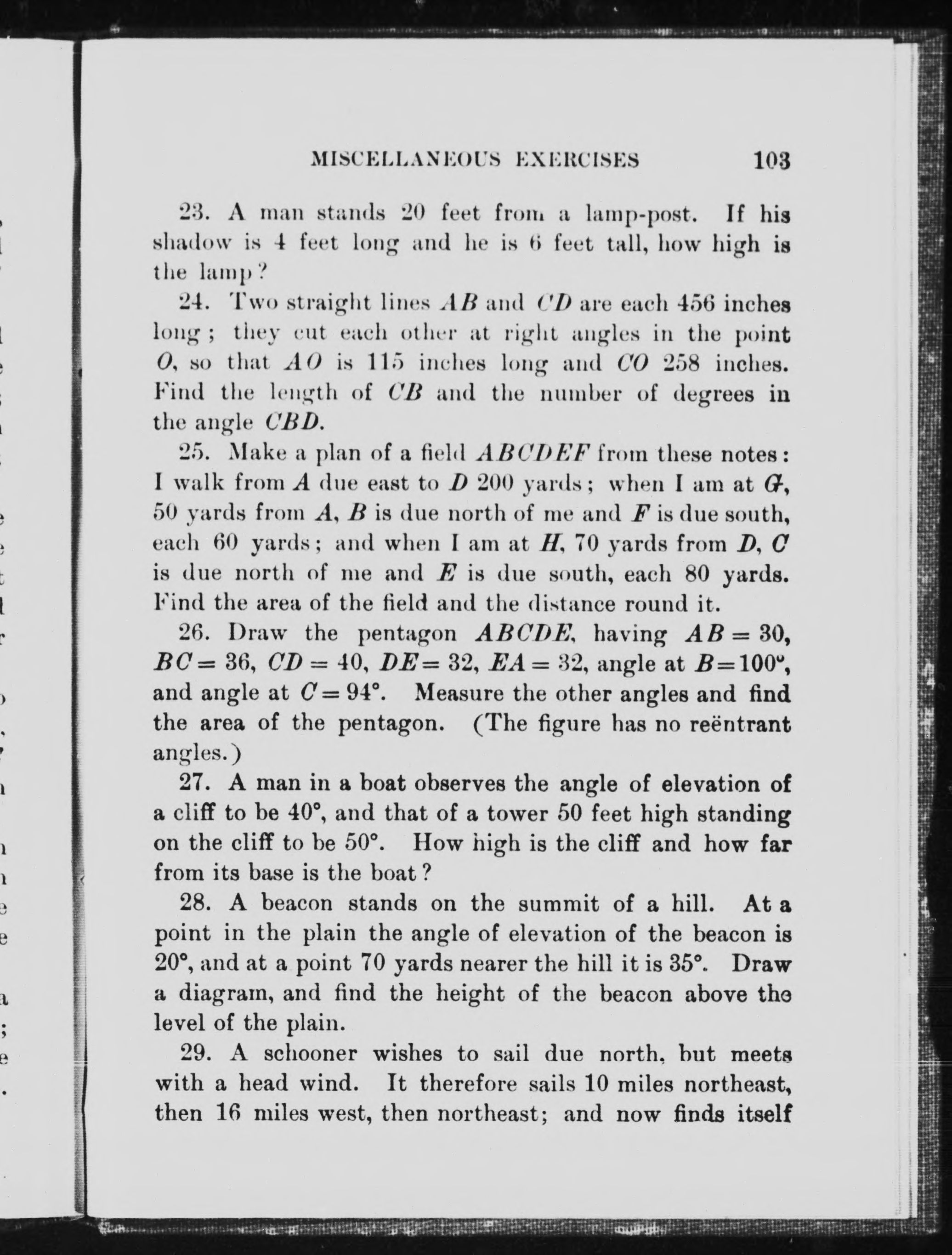 MISCELLANEOUS EXERCISES 103

23. A man stands 20 feet from a lamp-post. If his shadow is 4 feet long and he is 6 feet tall, how high is the lamp?

24. Two straight lines $AB$ and $CD$ are each 456 inches long; they cut each other at right angles in the point $O$, so that $AO$ is 115 inches long and $CO$ 258 inches. Find the length of $CB$ and the number of degrees in the angle $CBD$.

25. Make a plan of a field $ABCDEF$ from these notes: I walk from $A$ due east to $D$ 200 yards; when I am at $G$, 50 yards from $A$, $B$ is due north of me and $F$ is due south, each 60 yards; and when I am at $H$, 70 yards from $D$, $C$ is due north of me and $E$ is due south, each 80 yards. Find the area of the field and the distance round it.

26. Draw the pentagon $ABCDE$, having $AB = 30$, $BC = 36$, $CD = 40$, $DE = 32$, $EA = 32$, angle at $B = 100°$, and angle at $C = 94°$. Measure the other angles and find the area of the pentagon. (The figure has no reëntrant angles.)

27. A man in a boat observes the angle of elevation of a cliff to be 40°, and that of a tower 50 feet high standing on the cliff to be 50°. How high is the cliff and how far from its base is the boat?

28. A beacon stands on the summit of a hill. At a point in the plain the angle of elevation of the beacon is 20°, and at a point 70 yards nearer the hill it is 35°. Draw a diagram, and find the height of the beacon above the level of the plain.

29. A schooner wishes to sail due north, but meets with a head wind. It therefore sails 10 miles northeast, then 16 miles west, then northeast; and now finds itself